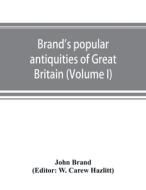 Brand's popular antiquities of Great Britain (Volume I)

John Brand
(Editor: W. Carew Hazlitt)